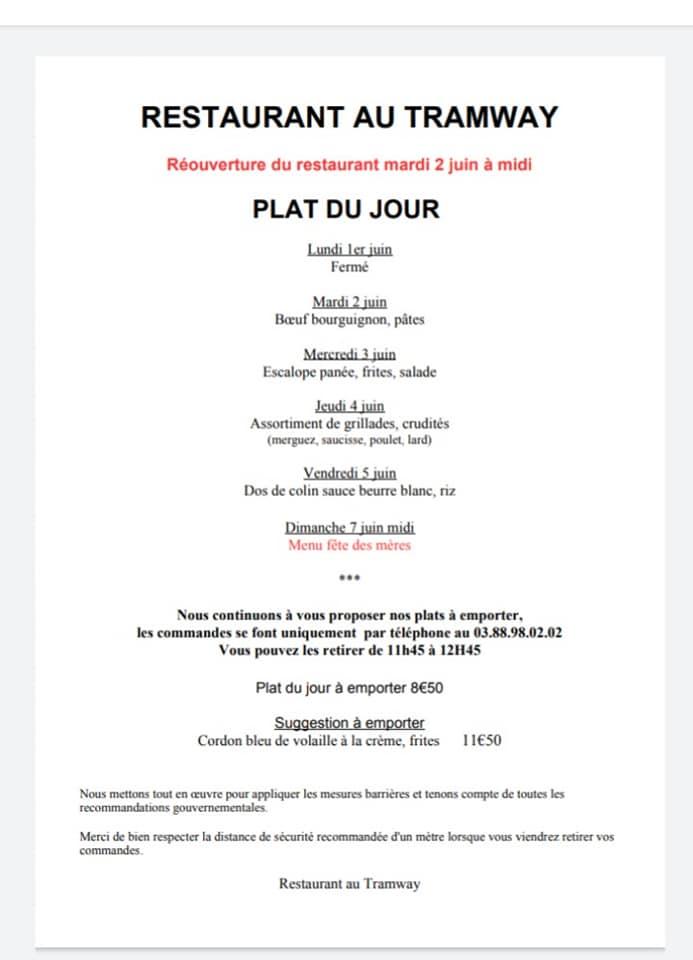 RESTAURANT AU TRAMWAY

Réouverture du restaurant mardi 2 juin à midi

PLAT DU JOUR

Lundi 1er juin
Fermé

Mardi 2 juin
Bœuf bourguignon, pâtes

Mercredi 3 juin
Escalope panée, frites, salade

Jeudi 4 juin
Assortiment de grillades, crudités
(merguez, saucisse, poulet, lard)

Vendredi 5 juin
Dos de colin sauce beurre blanc, riz

Dimanche 7 juin midi
Menu fête des mères

***

Nous continuons à vous proposer nos plats à emporter, les commandes se font uniquement par téléphone au 03.88.98.02.02
Vous pouvez les retirer de 11h45 à 12H45

Plat du jour à emporter 8€50

Suggestion à emporter
Cordon bleu de volaille à la crème, frites 11€50

Nous mettons tout en œuvre pour appliquer les mesures barrières et tenons compte de toutes les recommandations gouvernementales.

Merci de bien respecter la distance de sécurité recommandée d'un mètre lorsque vous viendrez retirer vos commandes.

Restaurant au Tramway